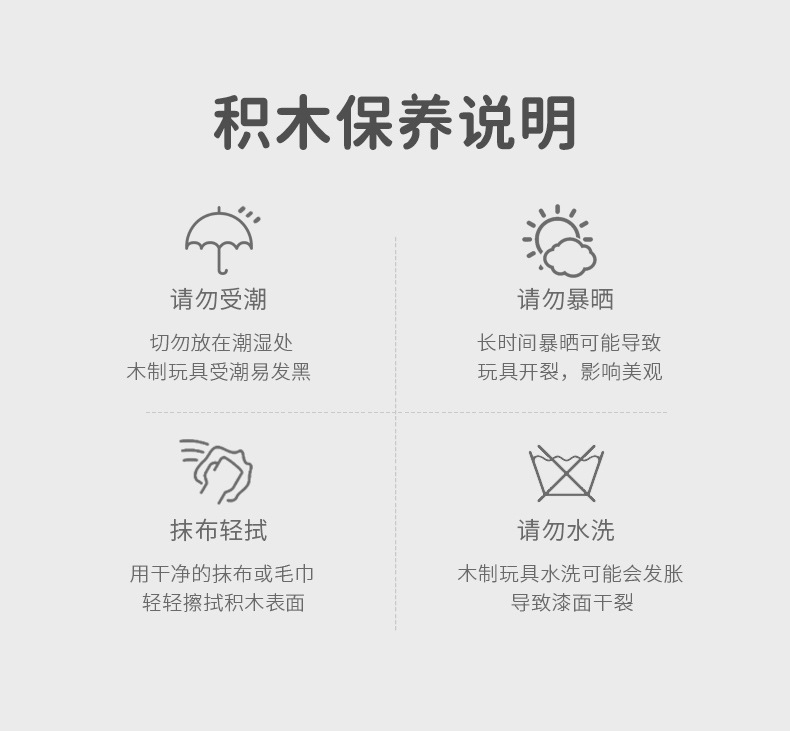 积木保养说明

请勿受潮

切勿放在潮湿处
木制玩具受潮易发黑

请勿暴晒

长时间暴晒可能导致
玩具开裂，影响美观

抹布轻拭

用干净的抹布或毛巾
轻轻擦拭积木表面

请勿水洗

木制玩具水洗可能会发胀
导致漆面干裂